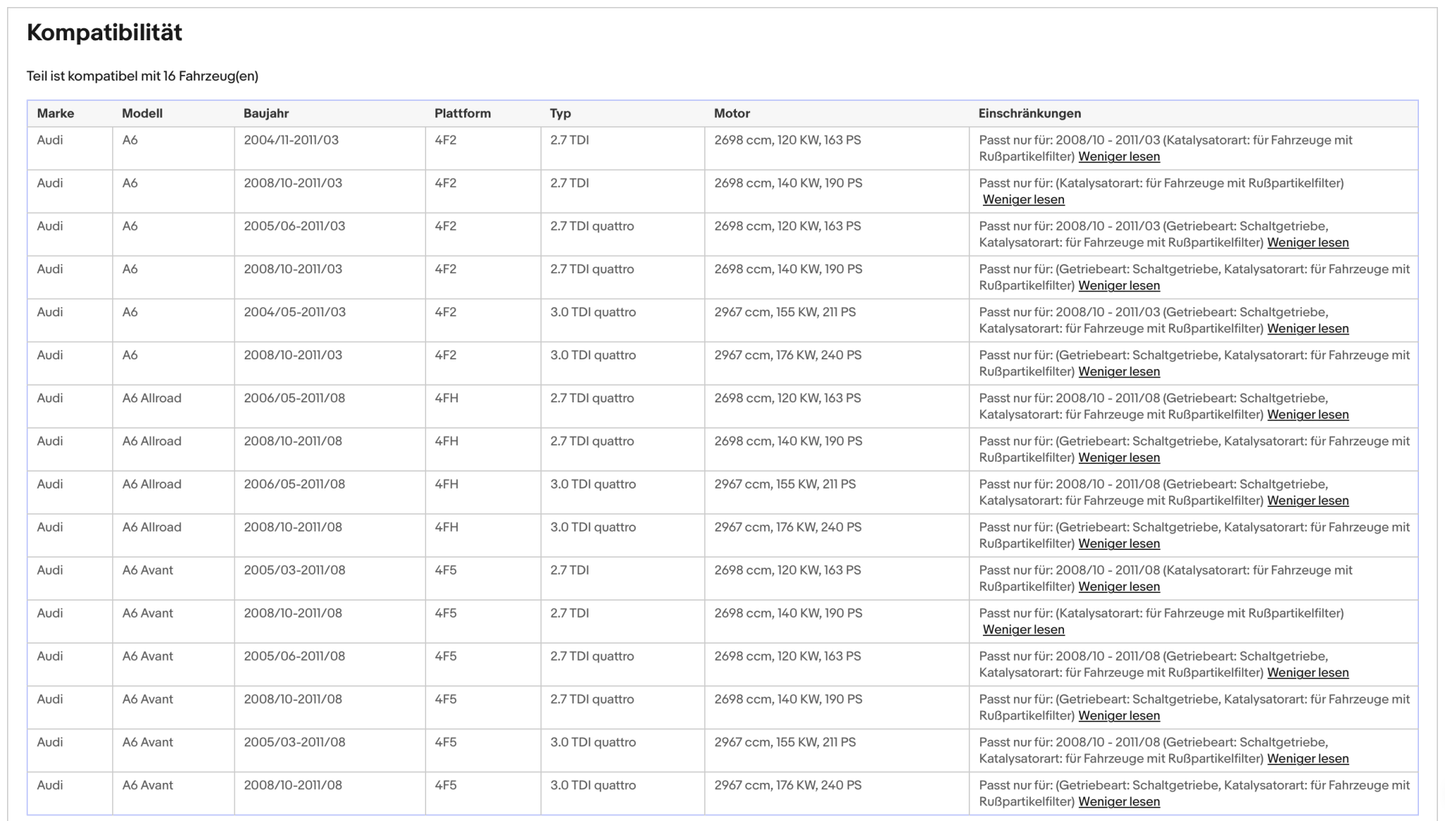 Kompatibilität

Teil ist kompatibel mit 16 Fahrzeug(en)

| Marke | Modell | Baujahr | Plattform | Typ | Motor | Einschränkungen |
|---|---|---|---|---|---|---|
| Audi | A6 | 2004/11-2011/03 | 4F2 | 2.7 TDI | 2698 ccm, 120 KW, 163 PS | Passt nur für: 2008/10 - 2011/03 (Katalysatorart: für Fahrzeuge mit Rußpartikelfilter) Weniger lesen |
| Audi | A6 | 2008/10-2011/03 | 4F2 | 2.7 TDI | 2698 ccm, 140 KW, 190 PS | Passt nur für: (Katalysatorart: für Fahrzeuge mit Rußpartikelfilter) Weniger lesen |
| Audi | A6 | 2005/06-2011/03 | 4F2 | 2.7 TDI quattro | 2698 ccm, 120 KW, 163 PS | Passt nur für: 2008/10 - 2011/03 (Getriebeart: Schaltgetriebe, Katalysatorart: für Fahrzeuge mit Rußpartikelfilter) Weniger lesen |
| Audi | A6 | 2008/10-2011/03 | 4F2 | 2.7 TDI quattro | 2698 ccm, 140 KW, 190 PS | Passt nur für: (Getriebeart: Schaltgetriebe, Katalysatorart: für Fahrzeuge mit Rußpartikelfilter) Weniger lesen |
| Audi | A6 | 2004/05-2011/03 | 4F2 | 3.0 TDI quattro | 2967 ccm, 155 KW, 211 PS | Passt nur für: 2008/10 - 2011/03 (Getriebeart: Schaltgetriebe, Katalysatorart: für Fahrzeuge mit Rußpartikelfilter) Weniger lesen |
| Audi | A6 | 2008/10-2011/03 | 4F2 | 3.0 TDI quattro | 2967 ccm, 176 KW, 240 PS | Passt nur für: (Getriebeart: Schaltgetriebe, Katalysatorart: für Fahrzeuge mit Rußpartikelfilter) Weniger lesen |
| Audi | A6 Allroad | 2006/05-2011/08 | 4FH | 2.7 TDI quattro | 2698 ccm, 120 KW, 163 PS | Passt nur für: 2008/10 - 2011/08 (Getriebeart: Schaltgetriebe, Katalysatorart: für Fahrzeuge mit Rußpartikelfilter) Weniger lesen |
| Audi | A6 Allroad | 2008/10-2011/08 | 4FH | 2.7 TDI quattro | 2698 ccm, 140 KW, 190 PS | Passt nur für: (Getriebeart: Schaltgetriebe, Katalysatorart: für Fahrzeuge mit Rußpartikelfilter) Weniger lesen |
| Audi | A6 Allroad | 2006/05-2011/08 | 4FH | 3.0 TDI quattro | 2967 ccm, 155 KW, 211 PS | Passt nur für: 2008/10 - 2011/08 (Getriebeart: Schaltgetriebe, Katalysatorart: für Fahrzeuge mit Rußpartikelfilter) Weniger lesen |
| Audi | A6 Allroad | 2008/10-2011/08 | 4FH | 3.0 TDI quattro | 2967 ccm, 176 KW, 240 PS | Passt nur für: (Getriebeart: Schaltgetriebe, Katalysatorart: für Fahrzeuge mit Rußpartikelfilter) Weniger lesen |
| Audi | A6 Avant | 2005/03-2011/08 | 4F5 | 2.7 TDI | 2698 ccm, 120 KW, 163 PS | Passt nur für: 2008/10 - 2011/08 (Katalysatorart: für Fahrzeuge mit Rußpartikelfilter) Weniger lesen |
| Audi | A6 Avant | 2008/10-2011/08 | 4F5 | 2.7 TDI | 2698 ccm, 140 KW, 190 PS | Passt nur für: (Katalysatorart: für Fahrzeuge mit Rußpartikelfilter) Weniger lesen |
| Audi | A6 Avant | 2005/06-2011/08 | 4F5 | 2.7 TDI quattro | 2698 ccm, 120 KW, 163 PS | Passt nur für: 2008/10 - 2011/08 (Getriebeart: Schaltgetriebe, Katalysatorart: für Fahrzeuge mit Rußpartikelfilter) Weniger lesen |
| Audi | A6 Avant | 2008/10-2011/08 | 4F5 | 2.7 TDI quattro | 2698 ccm, 140 KW, 190 PS | Passt nur für: (Getriebeart: Schaltgetriebe, Katalysatorart: für Fahrzeuge mit Rußpartikelfilter) Weniger lesen |
| Audi | A6 Avant | 2005/03-2011/08 | 4F5 | 3.0 TDI quattro | 2967 ccm, 155 KW, 211 PS | Passt nur für: 2008/10 - 2011/08 (Getriebeart: Schaltgetriebe, Katalysatorart: für Fahrzeuge mit Rußpartikelfilter) Weniger lesen |
| Audi | A6 Avant | 2008/10-2011/08 | 4F5 | 3.0 TDI quattro | 2967 ccm, 176 KW, 240 PS | Passt nur für: (Getriebeart: Schaltgetriebe, Katalysatorart: für Fahrzeuge mit Rußpartikelfilter) Weniger lesen |